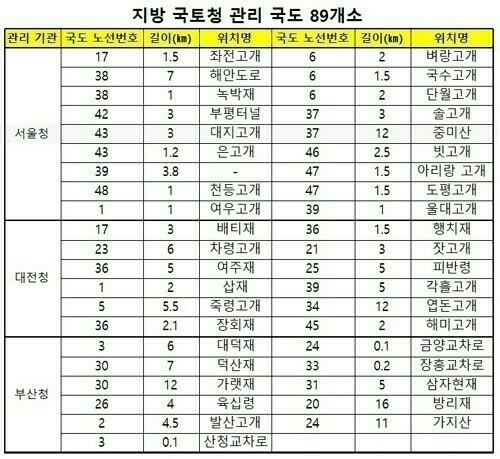 지방 국토청 관리 국도 89개소

| 관리 기관 | 국도 노선번호 | 길이(km) | 위치명 | 국도 노선번호 | 길이(km) | 위치명 |
|---|---|---|---|---|---|---|
| 서울청 | 17 | 1.5 | 좌전고개 | 6 | 2 | 벼랑고개 |
| | 38 | 7 | 해안도로 | 6 | 1.5 | 국수고개 |
| | 38 | 1 | 녹박재 | 6 | 2 | 단월고개 |
| | 42 | 3 | 부평터널 | 37 | 3 | 솔고개 |
| | 43 | 3 | 대지고개 | 37 | 12 | 중미산 |
| | 43 | 1.2 | 은고개 | 46 | 2.5 | 빗고개 |
| | 39 | 3.8 | - | 47 | 1.5 | 아리랑 고개 |
| | 48 | 1 | 천등고개 | 47 | 1.5 | 도평고개 |
| | 1 | 1 | 여우고개 | 39 | 1 | 울대고개 |
| 대전청 | 17 | 3 | 배티재 | 36 | 1.5 | 행치재 |
| | 23 | 6 | 차령고개 | 21 | 3 | 잣고개 |
| | 36 | 5 | 여주재 | 25 | 5 | 피반령 |
| | 1 | 2 | 삽재 | 39 | 5 | 각흘고개 |
| | 5 | 5.5 | 죽령고개 | 34 | 12 | 엽돈고개 |
| | 36 | 2.1 | 장회재 | 45 | 2 | 해미고개 |
| 부산청 | 3 | 6 | 대덕재 | 24 | 0.1 | 금양교차로 |
| | 30 | 7 | 덕산재 | 33 | 0.2 | 장흥교차로 |
| | 30 | 12 | 가랫재 | 31 | 5 | 삼자현재 |
| | 26 | 4 | 육십령 | 20 | 16 | 방리재 |
| | 2 | 4.5 | 발산고개 | 24 | 11 | 가지산 |
| | 3 | 0.1 | 산청교차로 | | | |